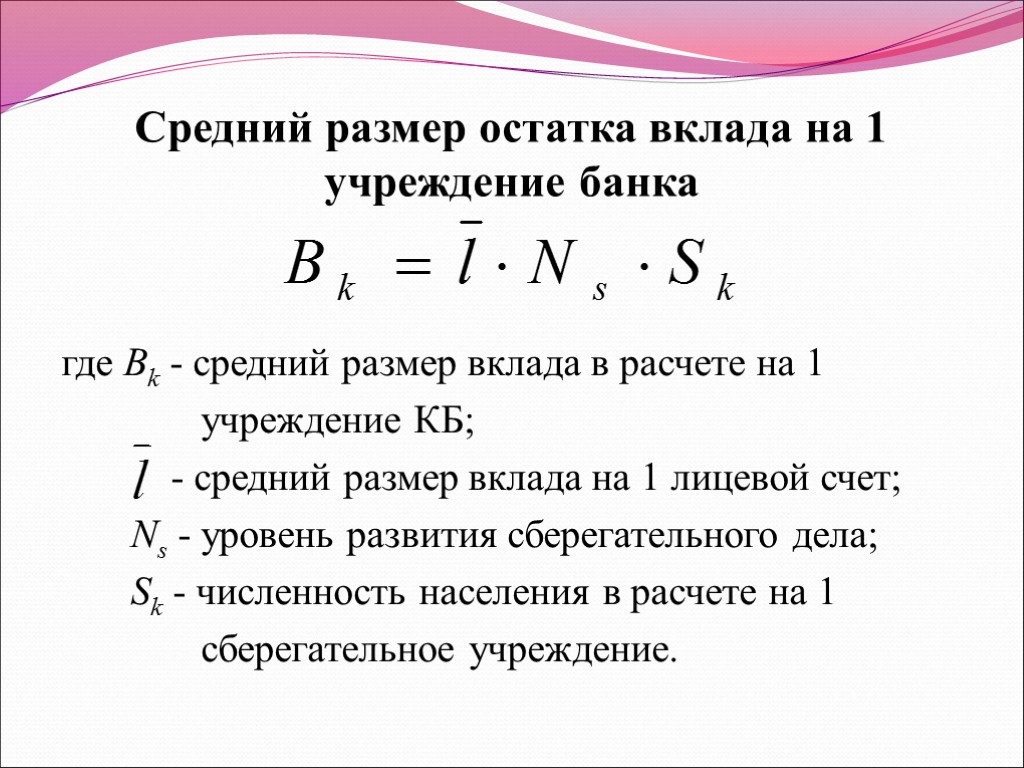 Средний размер остатка вклада на 1 учреждение банка

$B_k = \bar{l} \cdot N_s \cdot S_k$

где $B_k$ - средний размер вклада в расчете на 1 учреждение КБ;

$\bar{l}$ - средний размер вклада на 1 лицевой счет;

$N_s$ - уровень развития сберегательного дела;

$S_k$ - численность населения в расчете на 1 сберегательное учреждение.